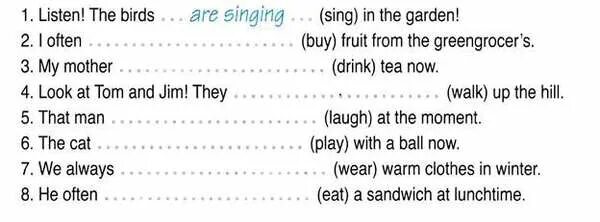 1. Listen! The birds ... are singing ... (sing) in the garden!
2. I often ........................ (buy) fruit from the greengrocer's.
3. My mother ........................ (drink) tea now.
4. Look at Tom and Jim! They ........................ (walk) up the hill.
5. That man ........................ (laugh) at the moment.
6. The cat ........................ (play) with a ball now.
7. We always ........................ (wear) warm clothes in winter.
8. He often ........................ (eat) a sandwich at lunchtime.